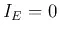 $I_E = 0$